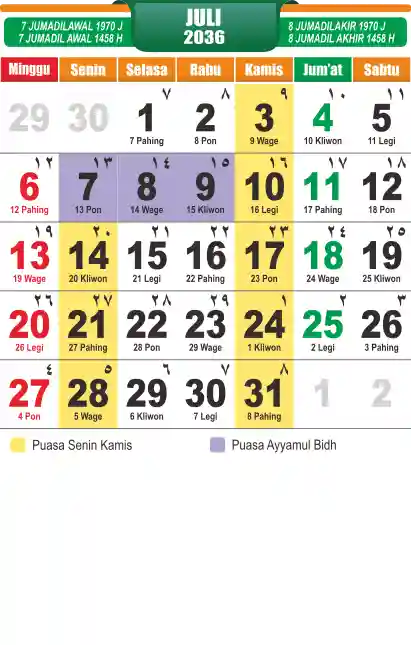 7 JUMADILAWAL 1970 J
7 JUMADIL AWAL 1458 H

JULI
2036

8 JUMADILAKIR 1970 J
8 JUMADIL AKHIR 1458 H

| Minggu | Senin | Selasa | Rabu | Kamis | Jum'at | Sabtu |
|---|---|---|---|---|---|---|
| 29 | 30 | ٧ 1 7 Pahing | ٨ 2 8 Pon | ٩ 3 9 Wage | ١٠ 4 10 Kliwon | ١١ 5 11 Legi |
| ١٢ 6 12 Pahing | ١٣ 7 13 Pon | ١٤ 8 14 Wage | ١٥ 9 15 Kliwon | ١٦ 10 16 Legi | ١٧ 11 17 Pahing | ١٨ 12 18 Pon |
| ١٩ 13 19 Wage | ٢٠ 14 20 Kliwon | ٢١ 15 21 Legi | ٢٢ 16 22 Pahing | ٢٣ 17 23 Pon | ٢٤ 18 24 Wage | ٢٥ 19 25 Kliwon |
| ٢٦ 20 26 Legi | ٢٧ 21 27 Pahing | ٢٨ 22 28 Pon | ٢٩ 23 29 Wage | ١ 24 1 Kliwon | ٢ 25 2 Legi | ٣ 26 3 Pahing |
| ٤ 27 4 Pon | ٥ 28 5 Wage | ٦ 29 6 Kliwon | ٧ 30 7 Legi | ٨ 31 8 Pahing | 1 | 2 |

Puasa Senin Kamis

Puasa Ayyamul Bidh